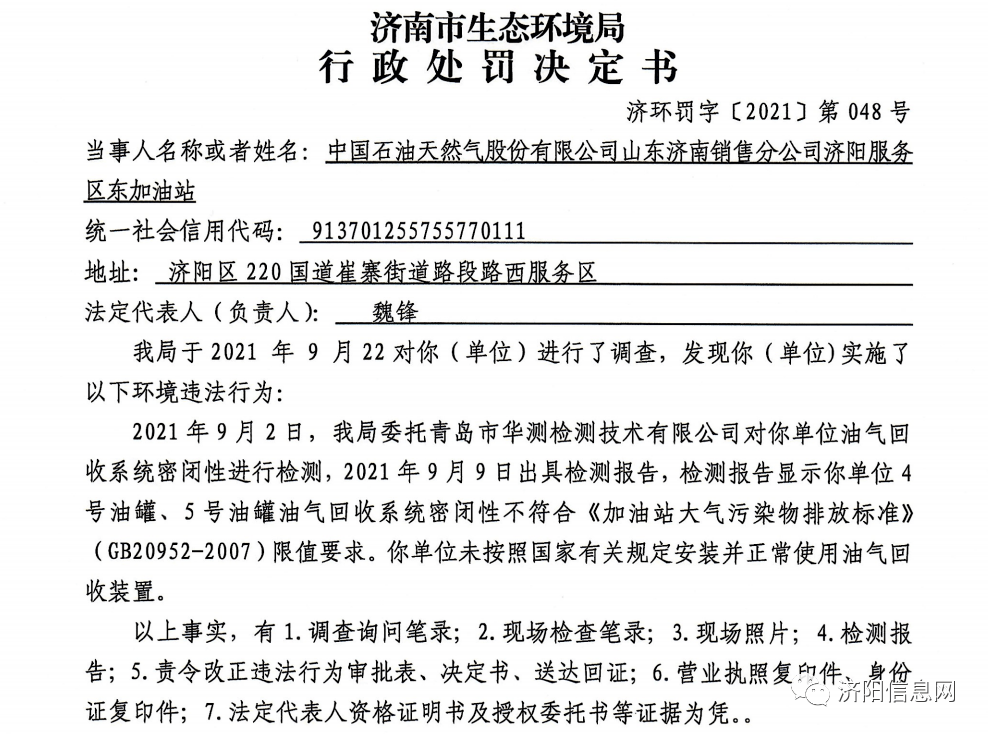 济南市生态环境局
行政处罚决定书

济环罚字〔2021〕第 048 号

当事人名称或者姓名：中国石油天然气股份有限公司山东济南销售分公司济阳服务区东加油站

统一社会信用代码：913701255755770111

地址：济阳区 220 国道崔寨街道路段路西服务区

法定代表人（负责人）：魏锋

我局于 2021 年 9 月 22 对你（单位）进行了调查，发现你（单位)实施了以下环境违法行为：

2021 年 9 月 2 日，我局委托青岛市华测检测技术有限公司对你单位油气回收系统密闭性进行检测，2021 年 9 月 9 日出具检测报告，检测报告显示你单位 4 号油罐、5 号油罐油气回收系统密闭性不符合《加油站大气污染物排放标准》（GB20952-2007）限值要求。你单位未按照国家有关规定安装并正常使用油气回收装置。

以上事实，有 1.调查询问笔录；2.现场检查笔录；3.现场照片；4.检测报告；5.责令改正违法行为审批表、决定书、送达回证；6.营业执照复印件、身份证复印件；7.法定代表人资格证明书及授权委托书等证据为凭。。

济阳信息网